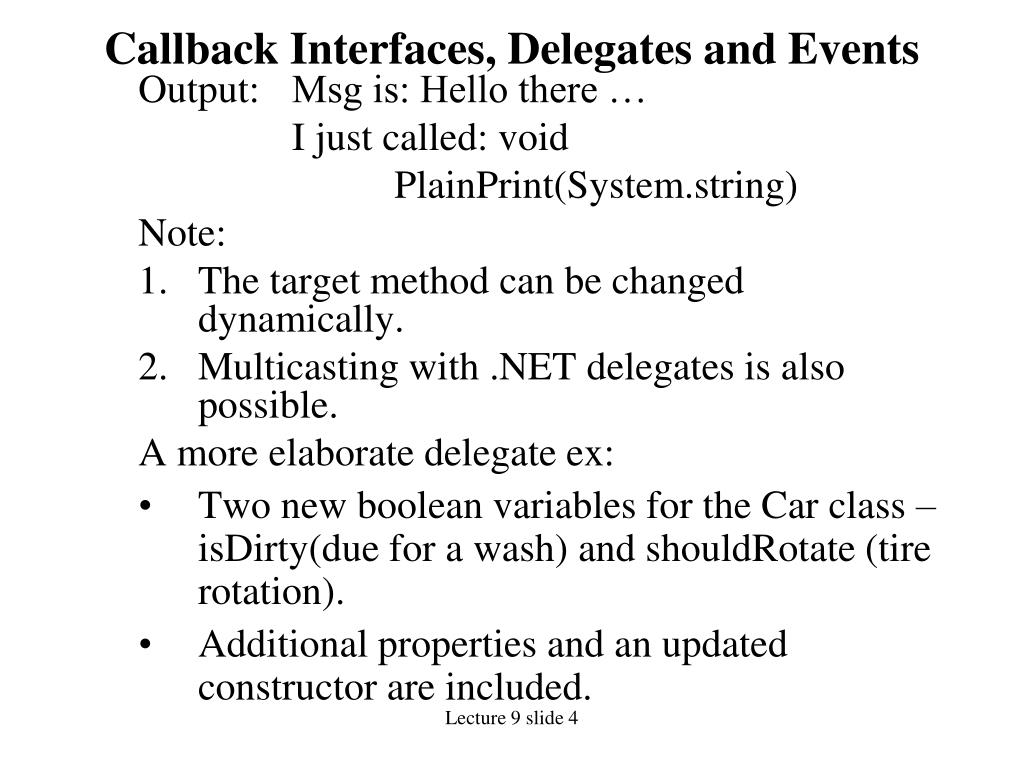 Callback Interfaces, Delegates and Events

Output: Msg is: Hello there …
I just called: void
PlainPrint(System.string)

Note:

1. The target method can be changed dynamically.
2. Multicasting with .NET delegates is also possible.

A more elaborate delegate ex:

• Two new boolean variables for the Car class – isDirty(due for a wash) and shouldRotate (tire rotation).
• Additional properties and an updated constructor are included.

Lecture 9 slide 4